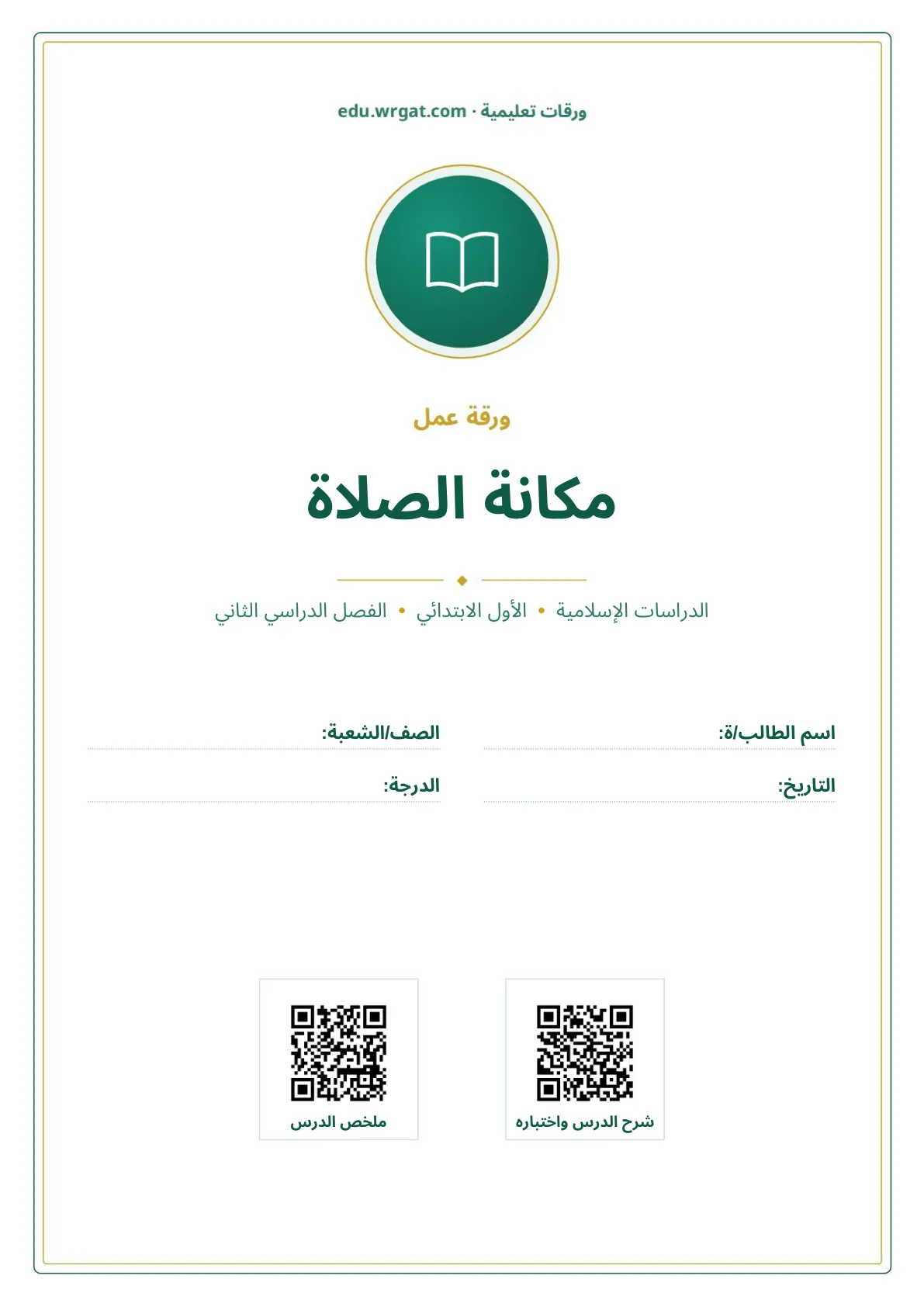 ورقات تعليمية · edu.wrgat.com

ورقة عمل

مكانة الصلاة

الدراسات الإسلامية • الأول الابتدائي • الفصل الدراسي الثاني

اسم الطالب/ة:
الصف/الشعبة:

التاريخ:
الدرجة:

شرح الدرس واختباره

ملخص الدرس